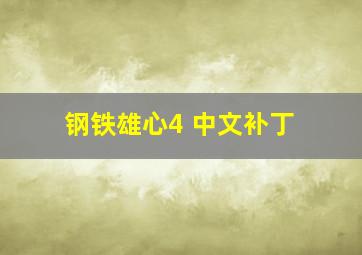 钢铁雄心4 中文补丁